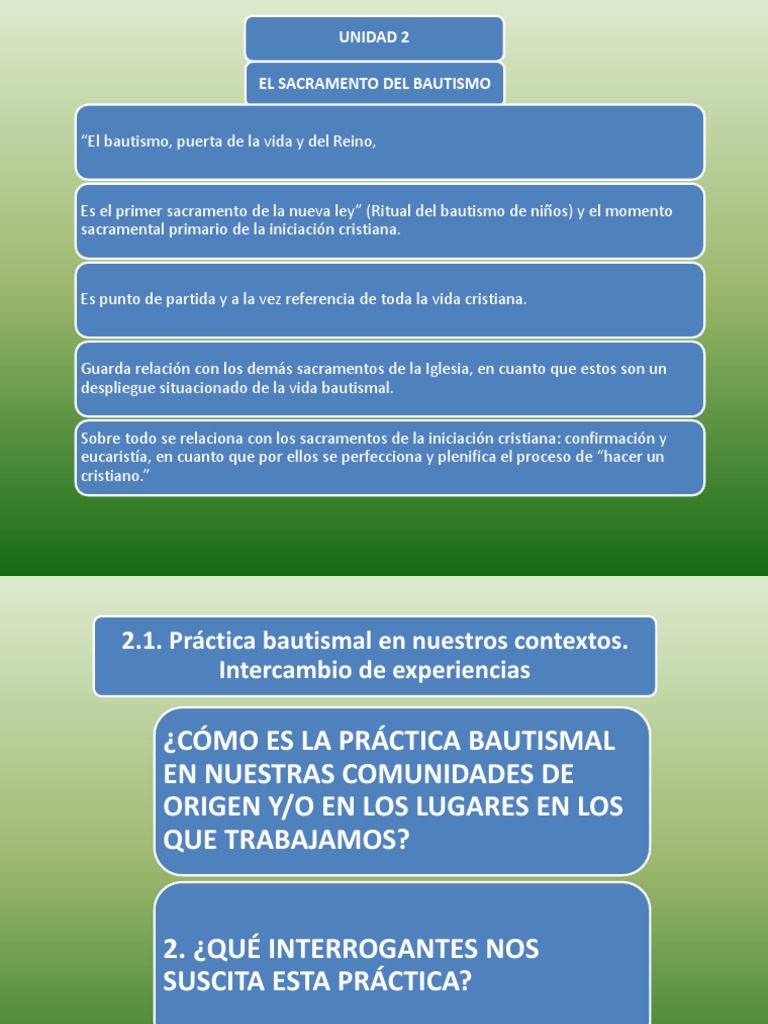 UNIDAD 2

EL SACRAMENTO DEL BAUTISMO

“El bautismo, puerta de la vida y del Reino,

Es el primer sacramento de la nueva ley” (Ritual del bautismo de niños) y el momento sacramental primario de la iniciación cristiana.

Es punto de partida y a la vez referencia de toda la vida cristiana.

Guarda relación con los demás sacramentos de la Iglesia, en cuanto que estos son un despliegue situacionado de la vida bautismal.

Sobre todo se relaciona con los sacramentos de la iniciación cristiana: confirmación y eucaristía, en cuanto que por ellos se perfecciona y plenifica el proceso de “hacer un cristiano.”

2.1. Práctica bautismal en nuestros contextos. Intercambio de experiencias

¿CÓMO ES LA PRÁCTICA BAUTISMAL EN NUESTRAS COMUNIDADES DE ORIGEN Y/O EN LOS LUGARES EN LOS QUE TRABAJAMOS?

2. ¿QUÉ INTERROGANTES NOS SUSCITA ESTA PRÁCTICA?